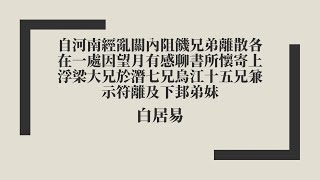 自河南經亂關內阻饑兄弟離散各在一處因望月有感聊書所懷寄上浮梁大兄於潛七兄烏江十五兄兼示符離及下邽弟妹

白居易